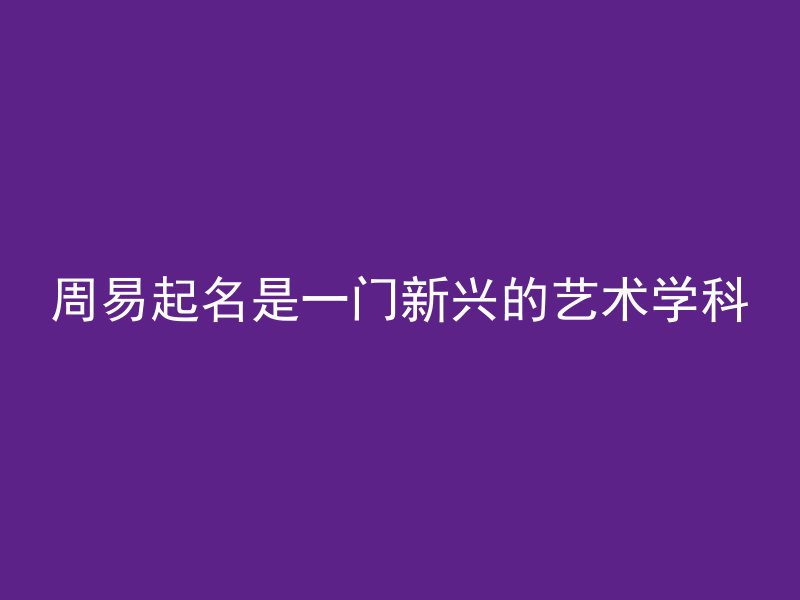 周易起名是一门新兴的艺术学科